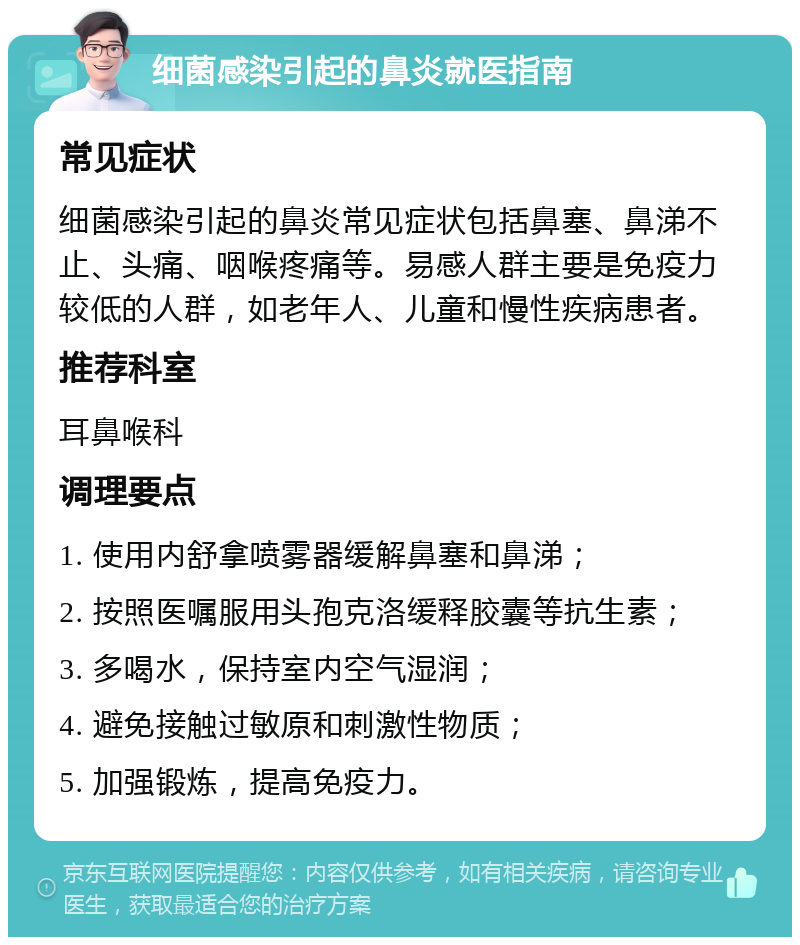 细菌感染引起的鼻炎就医指南

常见症状

细菌感染引起的鼻炎常见症状包括鼻塞、鼻涕不止、头痛、咽喉疼痛等。易感人群主要是免疫力较低的人群，如老年人、儿童和慢性疾病患者。

推荐科室

耳鼻喉科

调理要点

1. 使用内舒拿喷雾器缓解鼻塞和鼻涕；

2. 按照医嘱服用头孢克洛缓释胶囊等抗生素；

3. 多喝水，保持室内空气湿润；

4. 避免接触过敏原和刺激性物质；

5. 加强锻炼，提高免疫力。

京东互联网医院提醒您：内容仅供参考，如有相关疾病，请咨询专业医生，获取最适合您的治疗方案